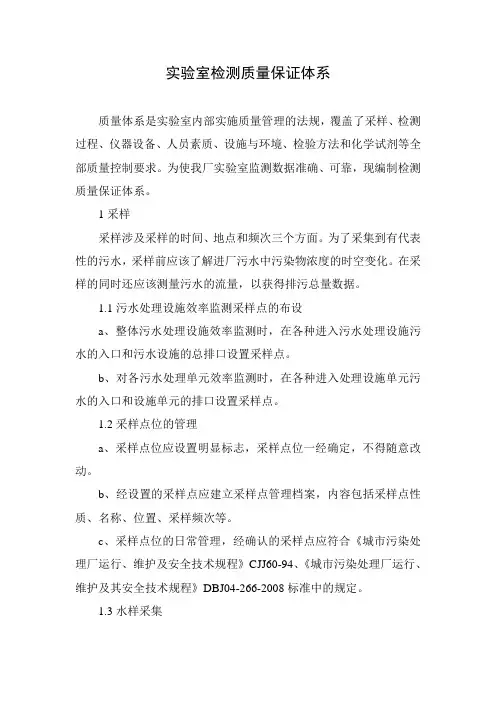 实验室检测质量保证体系

质量体系是实验室内部实施质量管理的法规，覆盖了采样、检测过程、仪器设备、人员素质、设施与环境、检验方法和化学试剂等全部质量控制要求。为使我厂实验室监测数据准确、可靠，现编制检测质量保证体系。

1 采样

采样涉及采样的时间、地点和频次三个方面。为了采集到有代表性的污水，采样前应该了解进厂污水中污染物浓度的时空变化。在采样的同时还应该测量污水的流量，以获得排污总量数据。

1.1 污水处理设施效率监测采样点的布设

a、整体污水处理设施效率监测时，在各种进入污水处理设施污水的入口和污水设施的总排口设置采样点。

b、对各污水处理单元效率监测时，在各种进入处理设施单元污水的入口和设施单元的排口设置采样点。

1.2 采样点位的管理

a、采样点位应设置明显标志，采样点位一经确定，不得随意改动。

b、经设置的采样点应建立采样点管理档案，内容包括采样点性质、名称、位置、采样频次等。

c、采样点位的日常管理，经确认的采样点应符合《城市污染处理厂运行、维护及安全技术规程》CJJ60-94、《城市污染处理厂运行、维护及其安全技术规程》DBJ04-266-2008 标准中的规定。

1.3 水样采集